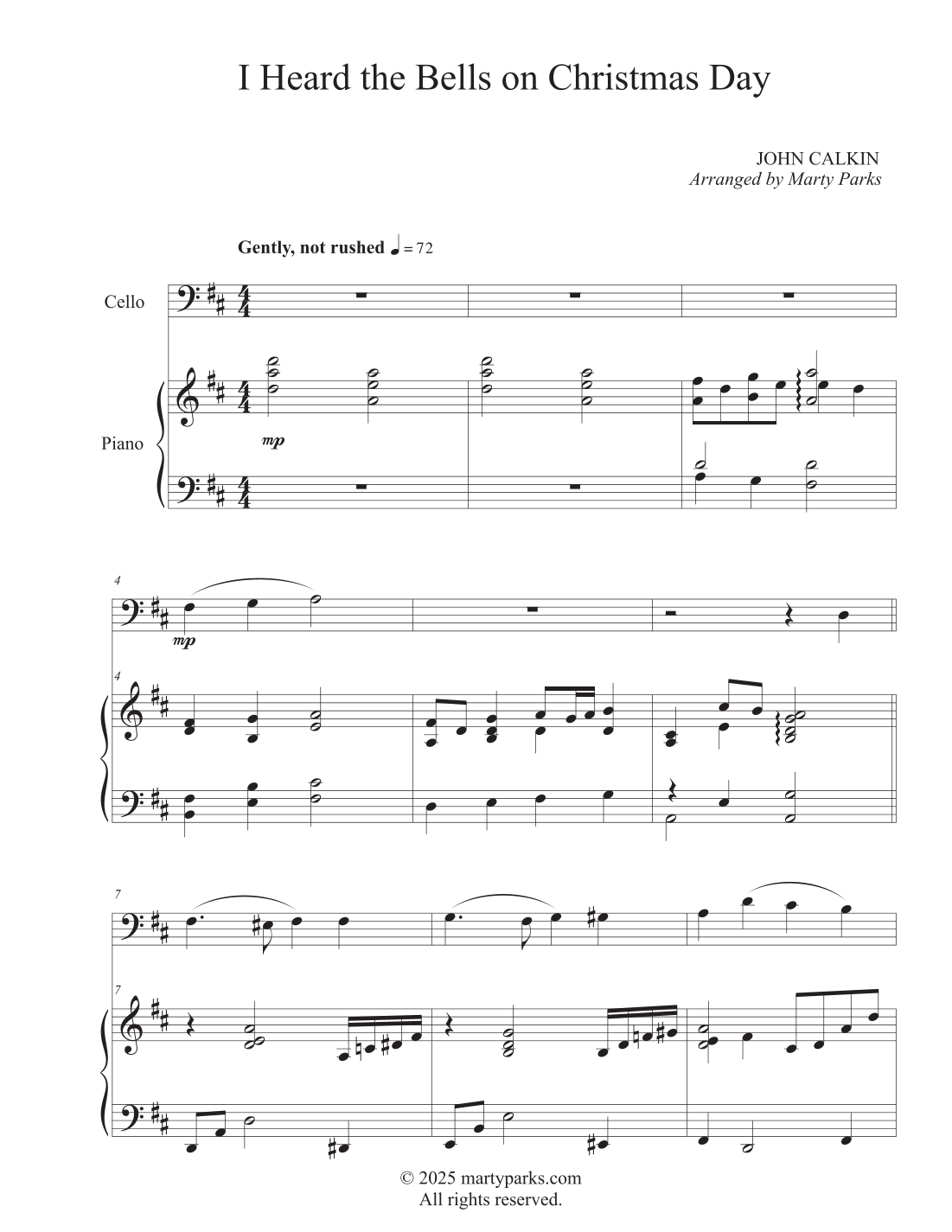 I Heard the Bells on Christmas Day

JOHN CALKIN
Arranged by Marty Parks

Gently, not rushed ♩ = 72

Cello

Piano

mp

4

mp

4

7

7

© 2025 martyparks.com
All rights reserved.